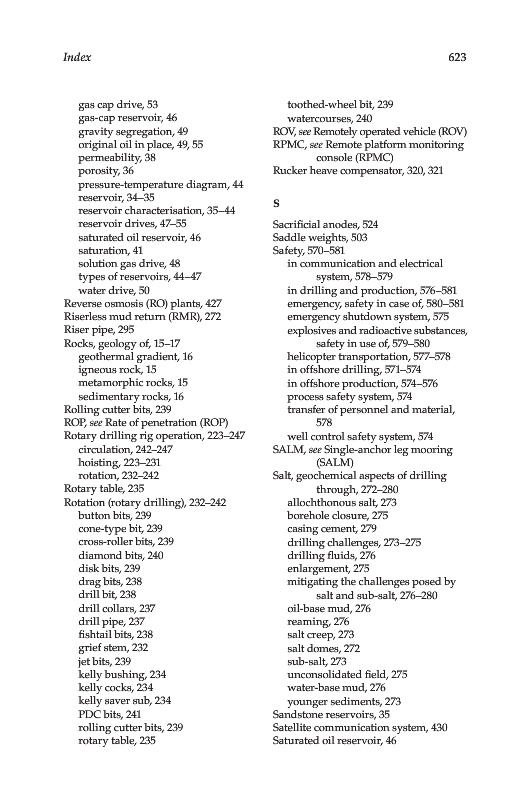 Index

623

gas cap drive, 53
gas-cap reservoir, 46
gravity segregation, 49
original oil in place, 49, 55
permeability, 38
porosity, 36
pressure-temperature diagram, 44
reservoir, 34–35
reservoir characterisation, 35–44
reservoir drives, 47–55
saturated oil reservoir, 46
saturation, 41
solution gas drive, 48
types of reservoirs, 44–47
water drive, 50
Reverse osmosis (RO) plants, 427
Riserless mud return (RMR), 272
Riser pipe, 295
Rocks, geology of, 15–17
geothermal gradient, 16
igneous rock, 15
metamorphic rocks, 15
sedimentary rocks, 16
Rolling cutter bits, 239
ROP, see Rate of penetration (ROP)
Rotary drilling rig operation, 223–247
circulation, 242–247
hoisting, 223–231
rotation, 232–242
Rotary table, 235
Rotation (rotary drilling), 232–242
button bits, 239
cone-type bit, 239
cross-roller bits, 239
diamond bits, 240
disk bits, 239
drag bits, 238
drill bit, 238
drill collars, 237
drill pipe, 237
fishtail bits, 238
grief stem, 232
jet bits, 239
kelly bushing, 234
kelly cocks, 234
kelly saver sub, 234
PDC bits, 241
rolling cutter bits, 239
rotary table, 235

toothed-wheel bit, 239
watercourses, 240
ROV, see Remotely operated vehicle (ROV)
RPMC, see Remote platform monitoring console (RPMC)
Rucker heave compensator, 320, 321

S

Sacrificial anodes, 524
Saddle weights, 503
Safety, 570–581
in communication and electrical system, 578–579
in drilling and production, 576–581
emergency, safety in case of, 580–581
emergency shutdown system, 575
explosives and radioactive substances, safety in use of, 579–580
helicopter transportation, 577–578
in offshore drilling, 571–574
in offshore production, 574–576
process safety system, 574
transfer of personnel and material, 578
well control safety system, 574
SALM, see Single-anchor leg mooring (SALM)
Salt, geochemical aspects of drilling through, 272–280
allochthonous salt, 273
borehole closure, 275
casing cement, 279
drilling challenges, 273–275
drilling fluids, 276
enlargement, 275
mitigating the challenges posed by salt and sub-salt, 276–280
oil-base mud, 276
reaming, 276
salt creep, 273
salt domes, 272
sub-salt, 273
unconsolidated field, 275
water-base mud, 276
younger sediments, 273
Sandstone reservoirs, 35
Satellite communication system, 430
Saturated oil reservoir, 46